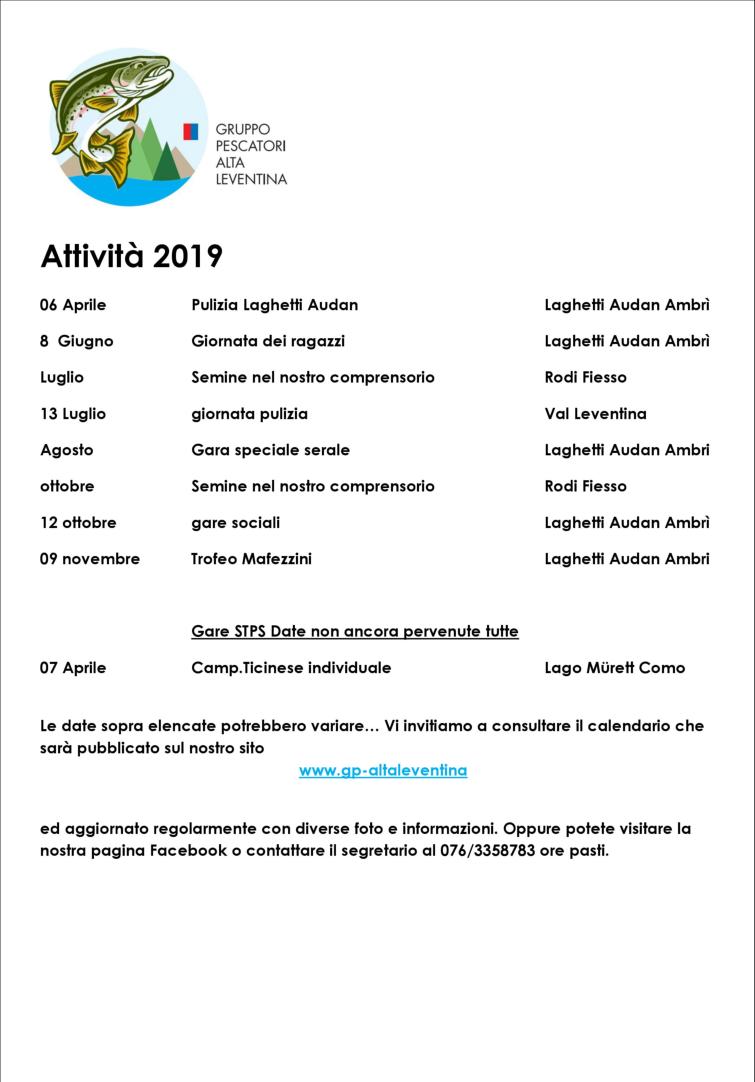 GRUPPO
PESCATORI
ALTA
LEVENTINA

Attività 2019

| | | |
|---|---|---|
| 06 Aprile | Pulizia Laghetti Audan | Laghetti Audan Ambrì |
| 8 Giugno | Giornata dei ragazzi | Laghetti Audan Ambrì |
| Luglio | Semine nel nostro comprensorio | Rodi Fiesso |
| 13 Luglio | giornata pulizia | Val Leventina |
| Agosto | Gara speciale serale | Laghetti Audan Ambri |
| ottobre | Semine nel nostro comprensorio | Rodi Fiesso |
| 12 ottobre | gare sociali | Laghetti Audan Ambrì |
| 09 novembre | Trofeo Mafezzini | Laghetti Audan Ambri |

Gare STPS Date non ancora pervenute tutte

| | | |
|---|---|---|
| 07 Aprile | Camp.Ticinese individuale | Lago Mürett Como |

Le date sopra elencate potrebbero variare… Vi invitiamo a consultare il calendario che sarà pubblicato sul nostro sito

www.gp-altaleventina

ed aggiornato regolarmente con diverse foto e informazioni. Oppure potete visitare la nostra pagina Facebook o contattare il segretario al 076/3358783 ore pasti.